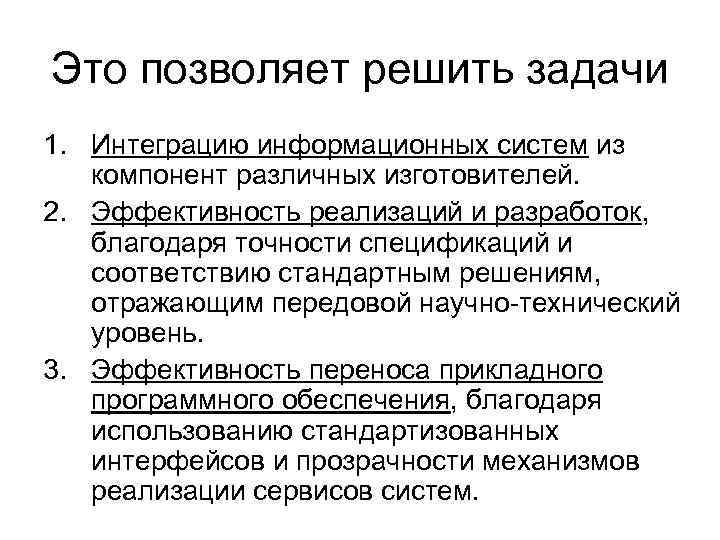 Это позволяет решить задачи

1. Интеграцию информационных систем из компонент различных изготовителей.
2. Эффективность реализаций и разработок, благодаря точности спецификаций и соответствию стандартным решениям, отражающим передовой научно-технический уровень.
3. Эффективность переноса прикладного программного обеспечения, благодаря использованию стандартизованных интерфейсов и прозрачности механизмов реализации сервисов систем.